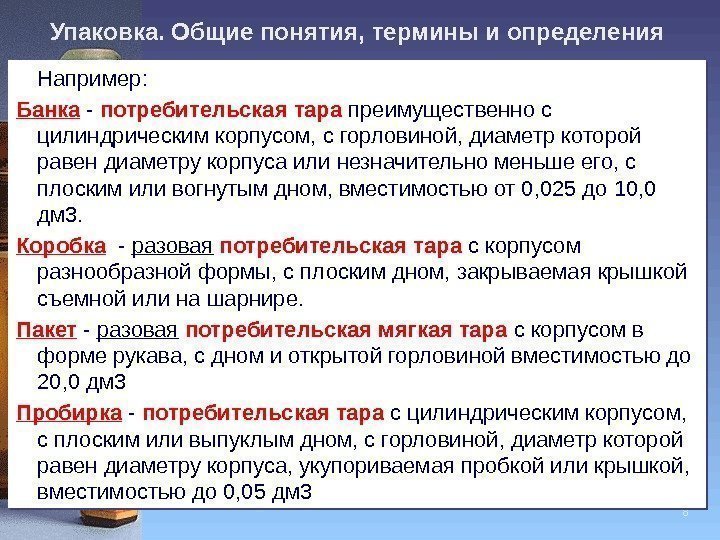 Упаковка. Общие понятия, термины и определения

Например:

Банка - потребительская тара преимущественно с цилиндрическим корпусом, с горловиной, диаметр которой равен диаметру корпуса или незначительно меньше его, с плоским или вогнутым дном, вместимостью от 0,025 до 10,0 дм3.

Коробка - разовая потребительская тара с корпусом разнообразной формы, с плоским дном, закрываемая крышкой съемной или на шарнире.

Пакет - разовая потребительская мягкая тара с корпусом в форме рукава, с дном и открытой горловиной вместимостью до 20,0 дм3

Пробирка - потребительская тара с цилиндрическим корпусом, с плоским или выпуклым дном, с горловиной, диаметр которой равен диаметру корпуса, укупориваемая пробкой или крышкой, вместимостью до 0,05 дм3

6